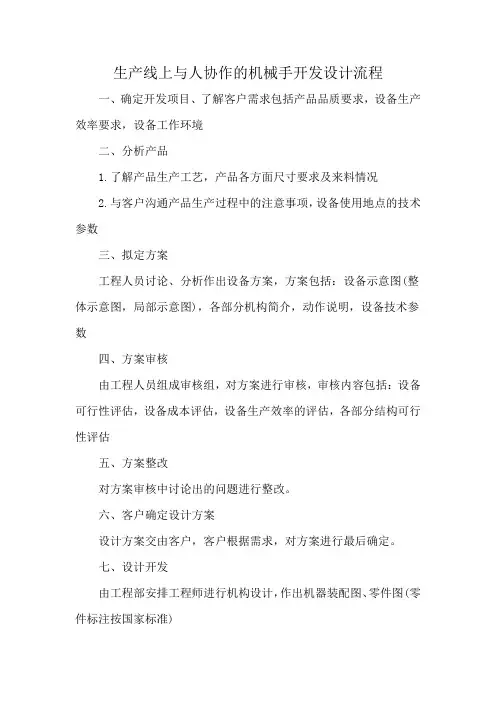 生产线上与人协作的机械手开发设计流程

一、确定开发项目、了解客户需求包括产品品质要求，设备生产效率要求，设备工作环境

二、分析产品

1.了解产品生产工艺，产品各方面尺寸要求及来料情况

2.与客户沟通产品生产过程中的注意事项，设备使用地点的技术参数

三、拟定方案

工程人员讨论、分析作出设备方案，方案包括：设备示意图(整体示意图，局部示意图)，各部分机构简介，动作说明，设备技术参数

四、方案审核

由工程人员组成审核组，对方案进行审核，审核内容包括：设备可行性评估，设备成本评估，设备生产效率的评估，各部分结构可行性评估

五、方案整改

对方案审核中讨论出的问题进行整改。

六、客户确定设计方案

设计方案交由客户，客户根据需求，对方案进行最后确定。

七、设计开发

由工程部安排工程师进行机构设计，作出机器装配图、零件图(零件标注按国家标准)